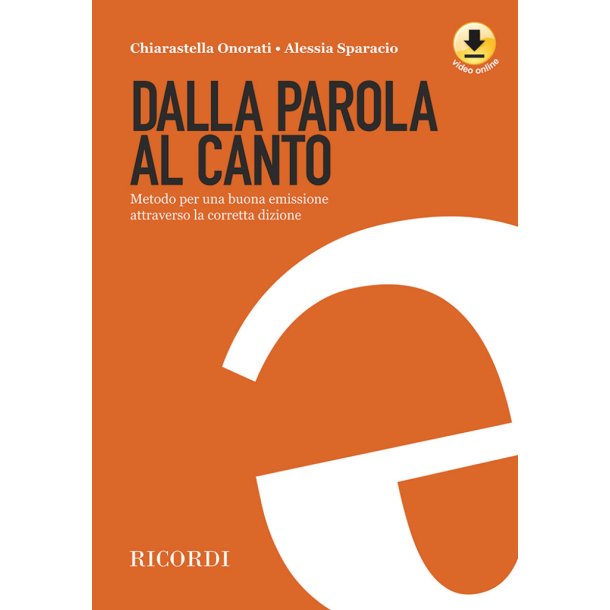 Chiarastella Onorati • Alessia Sparacio

video online

DALLA PAROLA AL CANTO

Metodo per una buona emissione attraverso la corretta dizione

RICORDI